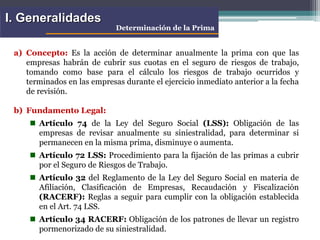 I. Generalidades

Determinación de la Prima

a) Concepto: Es la acción de determinar anualmente la prima con que las empresas habrán de cubrir sus cuotas en el seguro de riesgos de trabajo, tomando como base para el cálculo los riesgos de trabajo ocurridos y terminados en las empresas durante el ejercicio inmediato anterior a la fecha de revisión.

b) Fundamento Legal:

Artículo 74 de la Ley del Seguro Social (LSS): Obligación de las empresas de revisar anualmente su siniestralidad, para determinar si permanecen en la misma prima, disminuye o aumenta.

Artículo 72 LSS: Procedimiento para la fijación de las primas a cubrir por el Seguro de Riesgos de Trabajo.

Artículo 32 del Reglamento de la Ley del Seguro Social en materia de Afiliación, Clasificación de Empresas, Recaudación y Fiscalización (RACERF): Reglas a seguir para cumplir con la obligación establecida en el Art. 74 LSS.

Artículo 34 RACERF: Obligación de los patrones de llevar un registro pormenorizado de su siniestralidad.